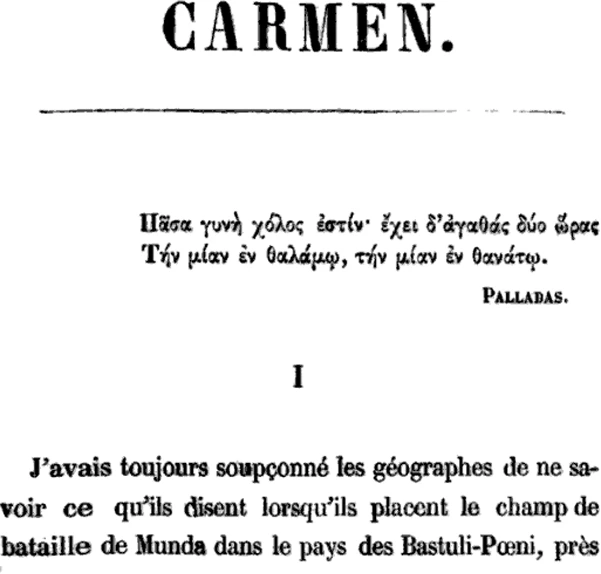 CARMEN.

Πᾶσα γυνὴ χόλος ἐστίν· ἔχει δ'ἀγαθάς δύο ὥρας
Τήν μίαν ἐν θαλάμῳ, τήν μίαν ἐν θανάτῳ.

PALLADAS.

I

J'avais toujours soupçonné les géographes de ne savoir ce qu'ils disent lorsqu'ils placent le champ de bataille de Munda dans le pays des Bastuli-Pœni, près